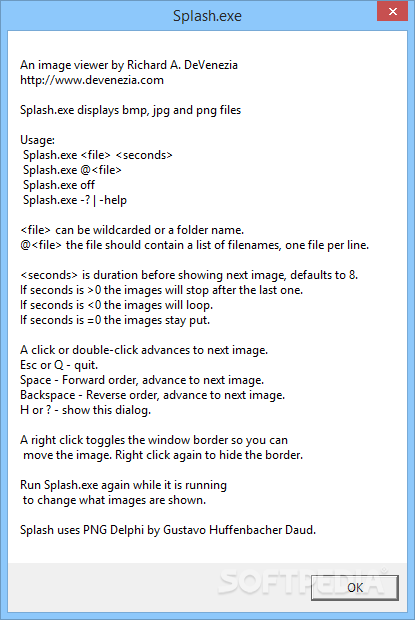 Splash.exe

An image viewer by Richard A. DeVenezia
http://www.devenezia.com

Splash.exe displays bmp, jpg and png files

Usage:
Splash.exe <file> <seconds>
Splash.exe @<file>
Splash.exe off
Splash.exe -? | -help

<file> can be wildcarded or a folder name.
@<file> the file should contain a list of filenames, one file per line.

<seconds> is duration before showing next image, defaults to 8.
If seconds is >0 the images will stop after the last one.
If seconds is <0 the images will loop.
If seconds is =0 the images stay put.

A click or double-click advances to next image.
Esc or Q - quit.
Space - Forward order, advance to next image.
Backspace - Reverse order, advance to next image.
H or ? - show this dialog.

A right click toggles the window border so you can move the image. Right click again to hide the border.

Run Splash.exe again while it is running to change what images are shown.

Splash uses PNG Delphi by Gustavo Huffenbacher Daud.

SOFTPEDIA

OK